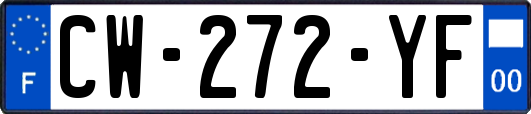 F
CW-272-YF
00